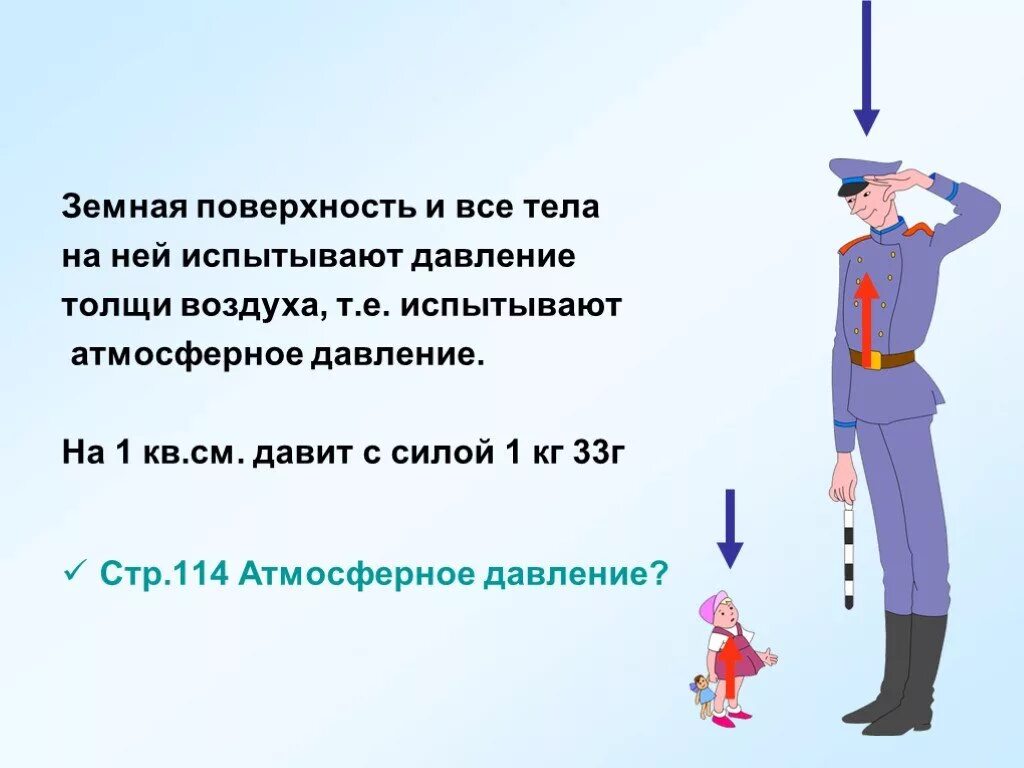 Земная поверхность и все тела на ней испытывают давление толщи воздуха, т.е. испытывают атмосферное давление.

На 1 кв.см. давит с силой 1 кг 33г

✓ Стр.114 Атмосферное давление?